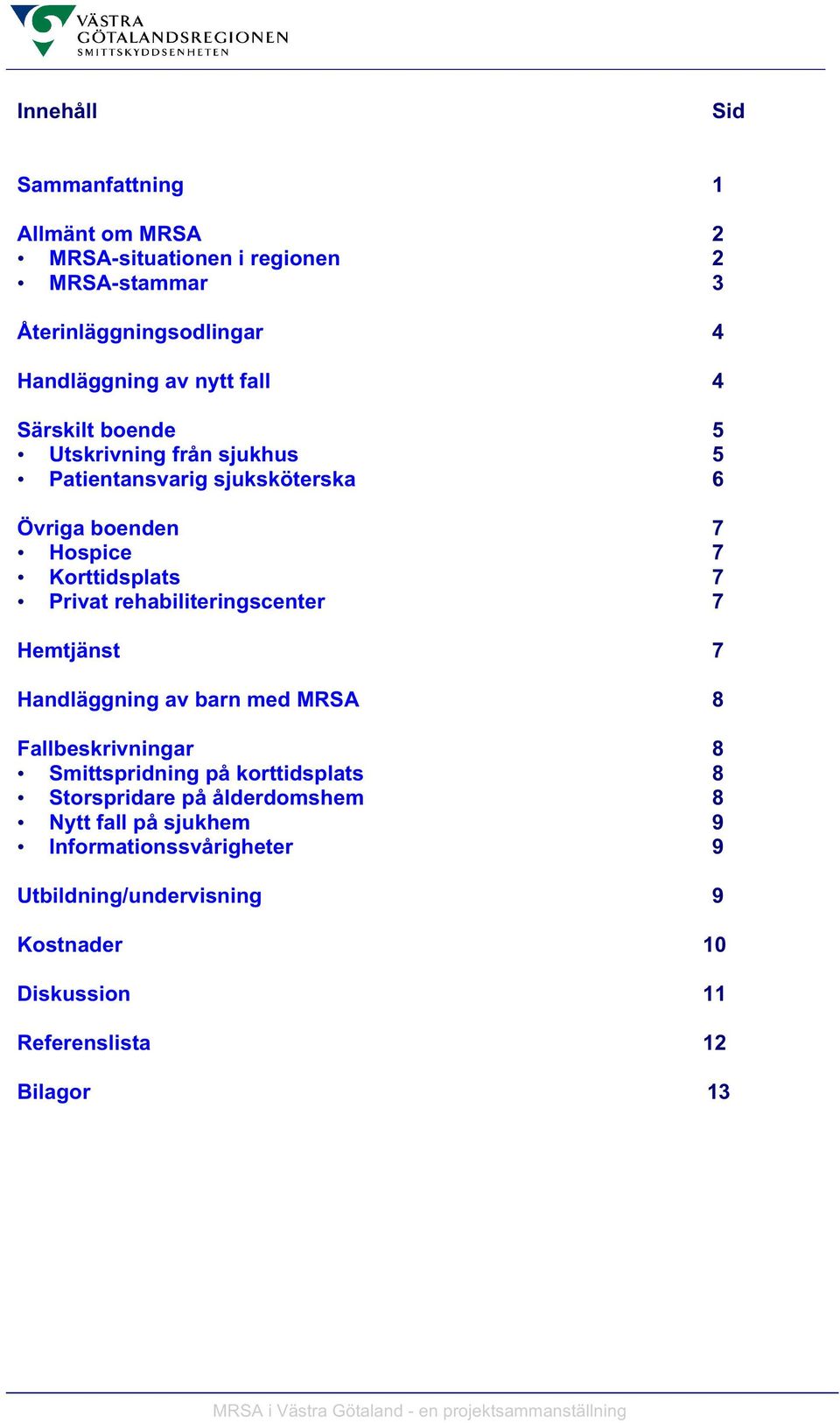 VÄSTRA GÖTALANDSREGIONEN
SMITTSKYDDSENHETEN

Innehåll Sid

Sammanfattning 1

Allmänt om MRSA 2
• MRSA-situationen i regionen 2
• MRSA-stammar 3

Återinläggningsodlingar 4

Handläggning av nytt fall 4

Särskilt boende 5
• Utskrivning från sjukhus 5
• Patientansvarig sjuksköterska 6

Övriga boenden 7
• Hospice 7
• Korttidsplats 7
• Privat rehabiliteringscenter 7

Hemtjänst 7

Handläggning av barn med MRSA 8

Fallbeskrivningar 8
• Smittspridning på korttidsplats 8
• Storspridare på ålderdomshem 8
• Nytt fall på sjukhem 9
• Informationssvårigheter 9

Utbildning/undervisning 9

Kostnader 10

Diskussion 11

Referenslista 12

Bilagor 13

MRSA i Västra Götaland - en projektsammanställning